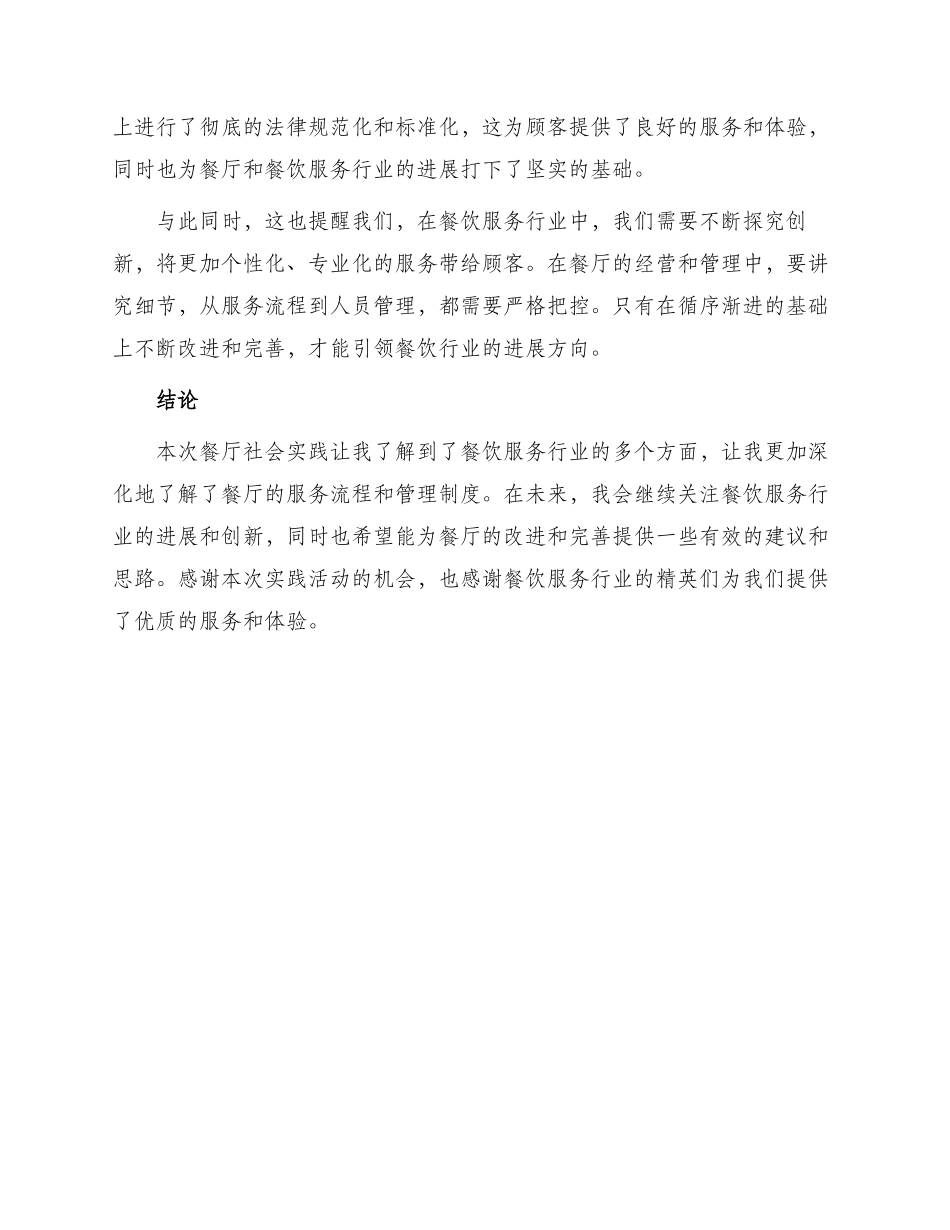 上进行了彻底的法律规范化和标准化，这为顾客提供了良好的服务和体验，同时也为餐厅和餐饮服务行业的进展打下了坚实的基础。

与此同时，这也提醒我们，在餐饮服务行业中，我们需要不断探究创新，将更加个性化、专业化的服务带给顾客。在餐厅的经营和管理中，要讲究细节，从服务流程到人员管理，都需要严格把控。只有在循序渐进的基础上不断改进和完善，才能引领餐饮行业的进展方向。

结论

本次餐厅社会实践让我了解到了餐饮服务行业的多个方面，让我更加深化地了解了餐厅的服务流程和管理制度。在未来，我会继续关注餐饮服务行业的进展和创新，同时也希望能为餐厅的改进和完善提供一些有效的建议和思路。感谢本次实践活动的机会，也感谢餐饮服务行业的精英们为我们提供了优质的服务和体验。